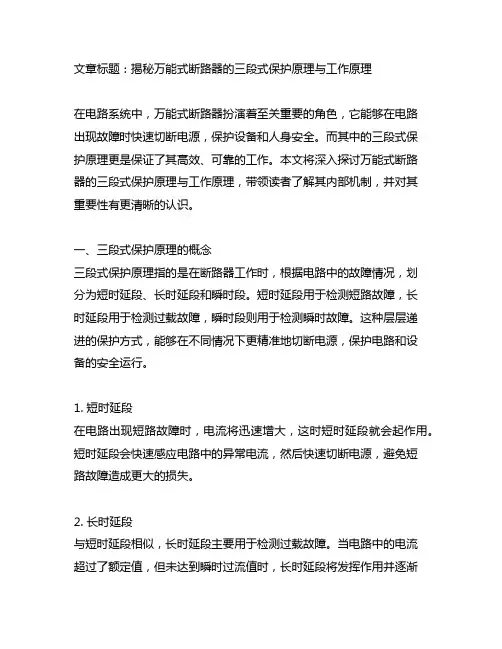 文章标题：揭秘万能式断路器的三段式保护原理与工作原理

在电路系统中，万能式断路器扮演着至关重要的角色，它能够在电路出现故障时快速切断电源，保护设备和人身安全。而其中的三段式保护原理更是保证了其高效、可靠的工作。本文将深入探讨万能式断路器的三段式保护原理与工作原理，带领读者了解其内部机制，并对其重要性有更清晰的认识。

一、三段式保护原理的概念
三段式保护原理指的是在断路器工作时，根据电路中的故障情况，划分为短时延段、长时延段和瞬时段。短时延段用于检测短路故障，长时延段用于检测过载故障，瞬时段则用于检测瞬时故障。这种层层递进的保护方式，能够在不同情况下更精准地切断电源，保护电路和设备的安全运行。

1. 短时延段
在电路出现短路故障时，电流将迅速增大，这时短时延段就会起作用。短时延段会快速感应电路中的异常电流，然后快速切断电源，避免短路故障造成更大的损失。

2. 长时延段
与短时延段相似，长时延段主要用于检测过载故障。当电路中的电流超过了额定值，但未达到瞬时过流值时，长时延段将发挥作用并逐渐